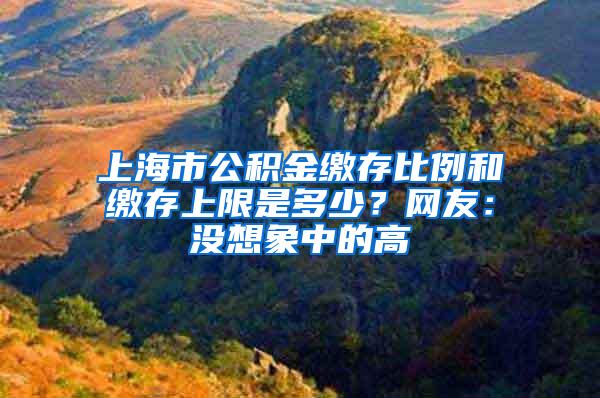 上海市公积金缴存比例和缴存上限是多少？网友：没想象中的高